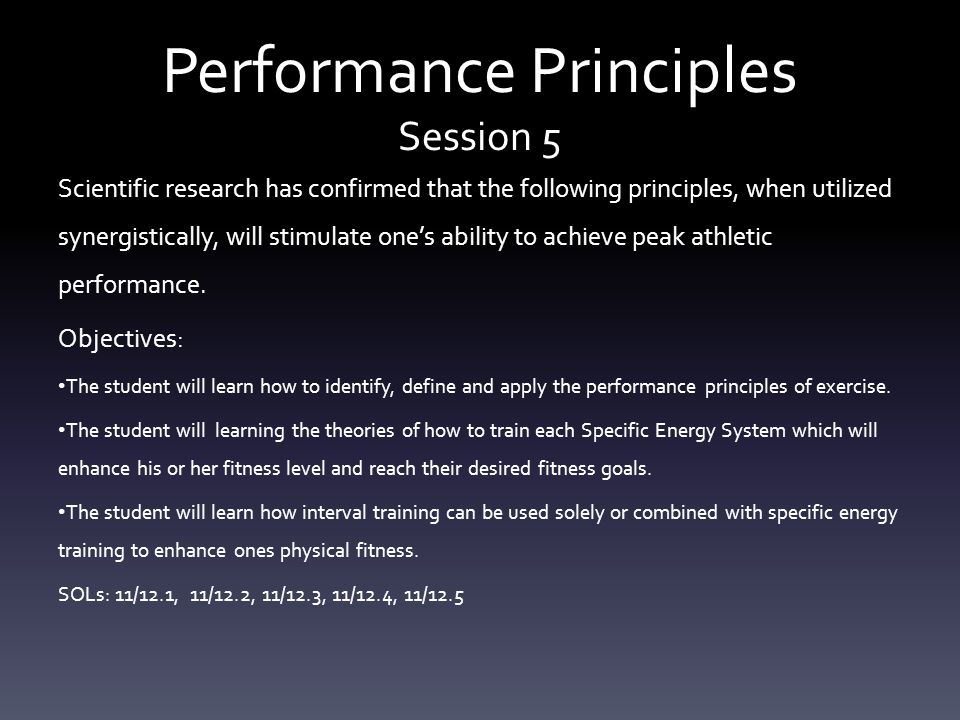 Performance Principles
Session 5

Scientific research has confirmed that the following principles, when utilized synergistically, will stimulate one's ability to achieve peak athletic performance.

Objectives:

•The student will learn how to identify, define and apply the performance principles of exercise.

•The student will learning the theories of how to train each Specific Energy System which will enhance his or her fitness level and reach their desired fitness goals.

•The student will learn how interval training can be used solely or combined with specific energy training to enhance ones physical fitness.

SOLs: 11/12.1, 11/12.2, 11/12.3, 11/12.4, 11/12.5